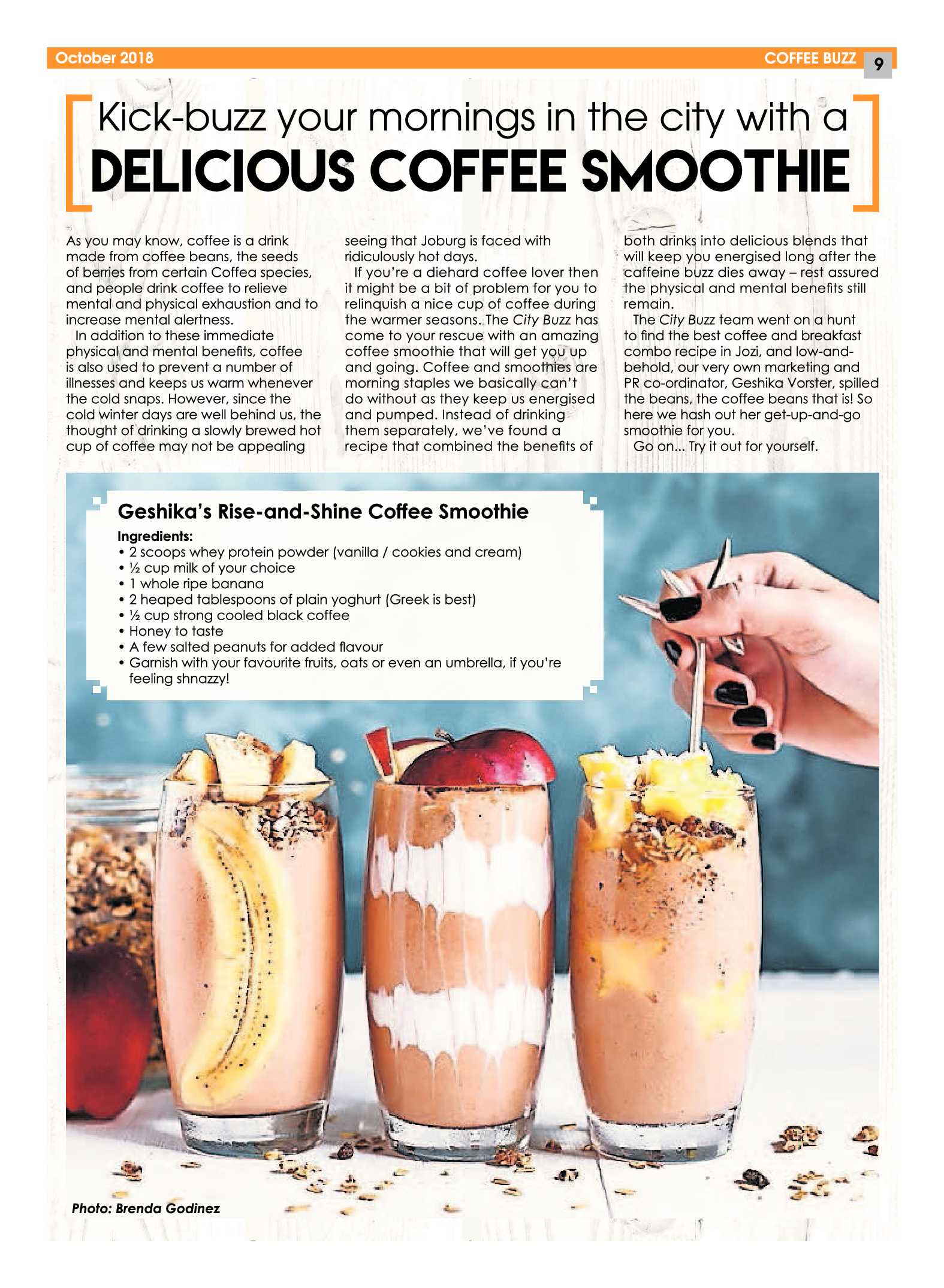 October 2018

COFFEE BUZZ 9

Kick-buzz your mornings in the city with a
DELICIOUS COFFEE SMOOTHIE

As you may know, coffee is a drink made from coffee beans, the seeds of berries from certain Coffea species, and people drink coffee to relieve mental and physical exhaustion and to increase mental alertness.

In addition to these immediate physical and mental benefits, coffee is also used to prevent a number of illnesses and keeps us warm whenever the cold snaps. However, since the cold winter days are well behind us, the thought of drinking a slowly brewed hot cup of coffee may not be appealing seeing that Joburg is faced with ridiculously hot days.

If you're a diehard coffee lover then it might be a bit of problem for you to relinquish a nice cup of coffee during the warmer seasons. The City Buzz has come to your rescue with an amazing coffee smoothie that will get you up and going. Coffee and smoothies are morning staples we basically can't do without as they keep us energised and pumped. Instead of drinking them separately, we've found a recipe that combined the benefits of both drinks into delicious blends that will keep you energised long after the caffeine buzz dies away – rest assured the physical and mental benefits still remain.

The City Buzz team went on a hunt to find the best coffee and breakfast combo recipe in Jozi, and low-and-behold, our very own marketing and PR co-ordinator, Geshika Vorster, spilled the beans, the coffee beans that is! So here we hash out her get-up-and-go smoothie for you.

Go on... Try it out for yourself.

Geshika's Rise-and-Shine Coffee Smoothie
Ingredients:
• 2 scoops whey protein powder (vanilla / cookies and cream)
• ½ cup milk of your choice
• 1 whole ripe banana
• 2 heaped tablespoons of plain yoghurt (Greek is best)
• ½ cup strong cooled black coffee
• Honey to taste
• A few salted peanuts for added flavour
• Garnish with your favourite fruits, oats or even an umbrella, if you're feeling shnazzy!

Photo: Brenda Godinez